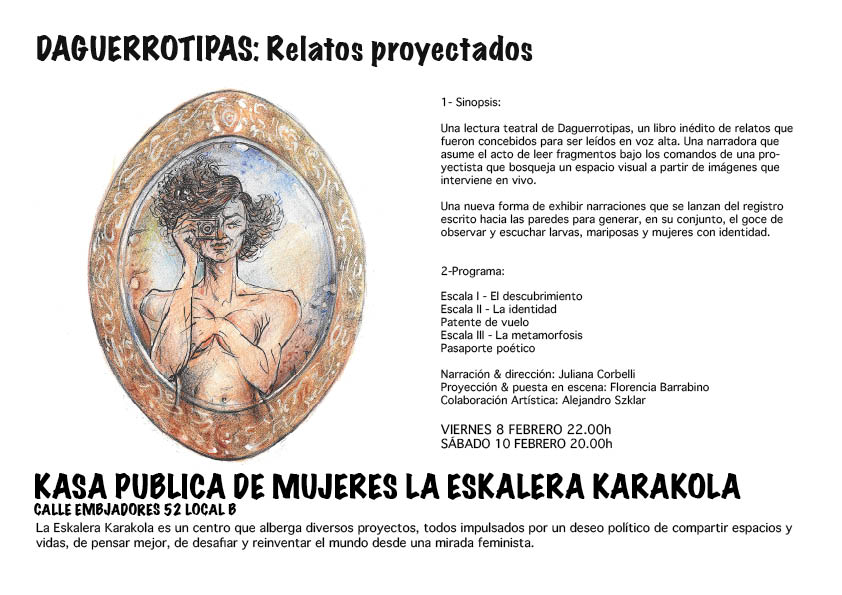 DAGUERROTIPAS: Relatos proyectados

1- Sinopsis:

Una lectura teatral de Daguerrotipas, un libro inédito de relatos que fueron concebidos para ser leídos en voz alta. Una narradora que asume el acto de leer fragmentos bajo los comandos de una proyectista que bosqueja un espacio visual a partir de imágenes que interviene en vivo.

Una nueva forma de exhibir narraciones que se lanzan del registro escrito hacia las paredes para generar, en su conjunto, el goce de observar y escuchar larvas, mariposas y mujeres con identidad.

2-Programa:

Escala I - El descubrimiento
Escala II - La identidad
Patente de vuelo
Escala III - La metamorfosis
Pasaporte poético

Narración & dirección: Juliana Corbelli
Proyección & puesta en escena: Florencia Barrabino
Colaboración Artística: Alejandro Szklar

VIERNES 8 FEBRERO 22.00h
SÁBADO 10 FEBRERO 20.00h

KASA PUBLICA DE MUJERES LA ESKALERA KARAKOLA
CALLE EMBJADORES 52 LOCAL B
La Eskalera Karakola es un centro que alberga diversos proyectos, todos impulsados por un deseo político de compartir espacios y vidas, de pensar mejor, de desafiar y reinventar el mundo desde una mirada feminista.